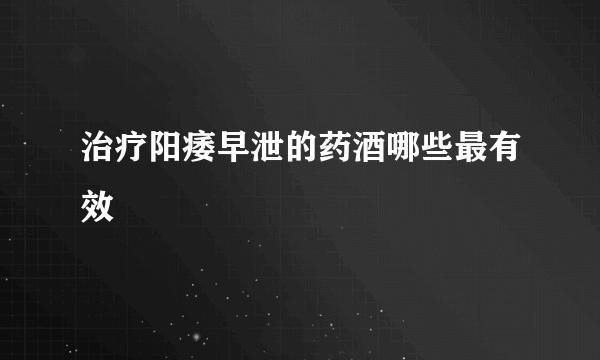 治疗阳痿早泄的药酒哪些最有效